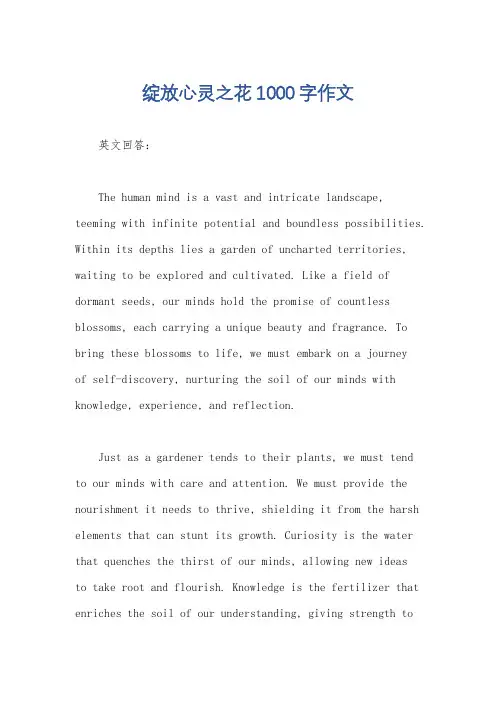 绽放心灵之花1000字作文

英文回答:

The human mind is a vast and intricate landscape, teeming with infinite potential and boundless possibilities. Within its depths lies a garden of uncharted territories, waiting to be explored and cultivated. Like a field of dormant seeds, our minds hold the promise of countless blossoms, each carrying a unique beauty and fragrance. To bring these blossoms to life, we must embark on a journey of self-discovery, nurturing the soil of our minds with knowledge, experience, and reflection.

Just as a gardener tends to their plants, we must tend to our minds with care and attention. We must provide the nourishment it needs to thrive, shielding it from the harsh elements that can stunt its growth. Curiosity is the water that quenches the thirst of our minds, allowing new ideas to take root and flourish. Knowledge is the fertilizer that enriches the soil of our understanding, giving strength to